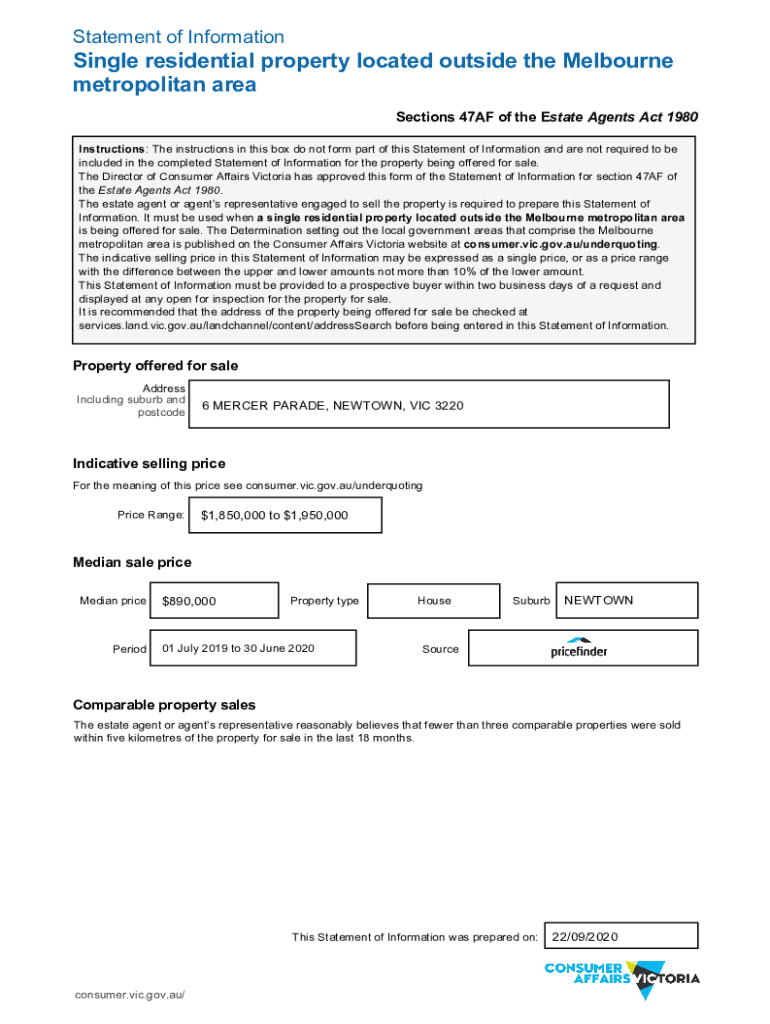 Statement of Information

Single residential property located outside the Melbourne metropolitan area

Sections 47AF of the Estate Agents Act 1980

Instructions: The instructions in this box do not form part of this Statement of Information and are not required to be included in the completed Statement of Information for the property being offered for sale.
The Director of Consumer Affairs Victoria has approved this form of the Statement of Information for section 47AF of the Estate Agents Act 1980.
The estate agent or agent's representative engaged to sell the property is required to prepare this Statement of Information. It must be used when a single residential property located outside the Melbourne metropolitan area is being offered for sale. The Determination setting out the local government areas that comprise the Melbourne metropolitan area is published on the Consumer Affairs Victoria website at consumer.vic.gov.au/underquoting.
The indicative selling price in this Statement of Information may be expressed as a single price, or as a price range with the difference between the upper and lower amounts not more than 10% of the lower amount.
This Statement of Information must be provided to a prospective buyer within two business days of a request and displayed at any open for inspection for the property for sale.
It is recommended that the address of the property being offered for sale be checked at services.land.vic.gov.au/landchannel/content/addressSearch before being entered in this Statement of Information.

Property offered for sale

Address Including suburb and postcode
6 MERCER PARADE, NEWTOWN, VIC 3220

Indicative selling price

For the meaning of this price see consumer.vic.gov.au/underquoting

Price Range: $1,850,000 to $1,950,000

Median sale price

Median price $890,000 Property type House Suburb NEWTOWN

Period 01 July 2019 to 30 June 2020 Source pricefinder

Comparable property sales

The estate agent or agent's representative reasonably believes that fewer than three comparable properties were sold within five kilometres of the property for sale in the last 18 months.

This Statement of Information was prepared on: 22/09/2020

CONSUMER AFFAIRS VICTORIA

consumer.vic.gov.au/